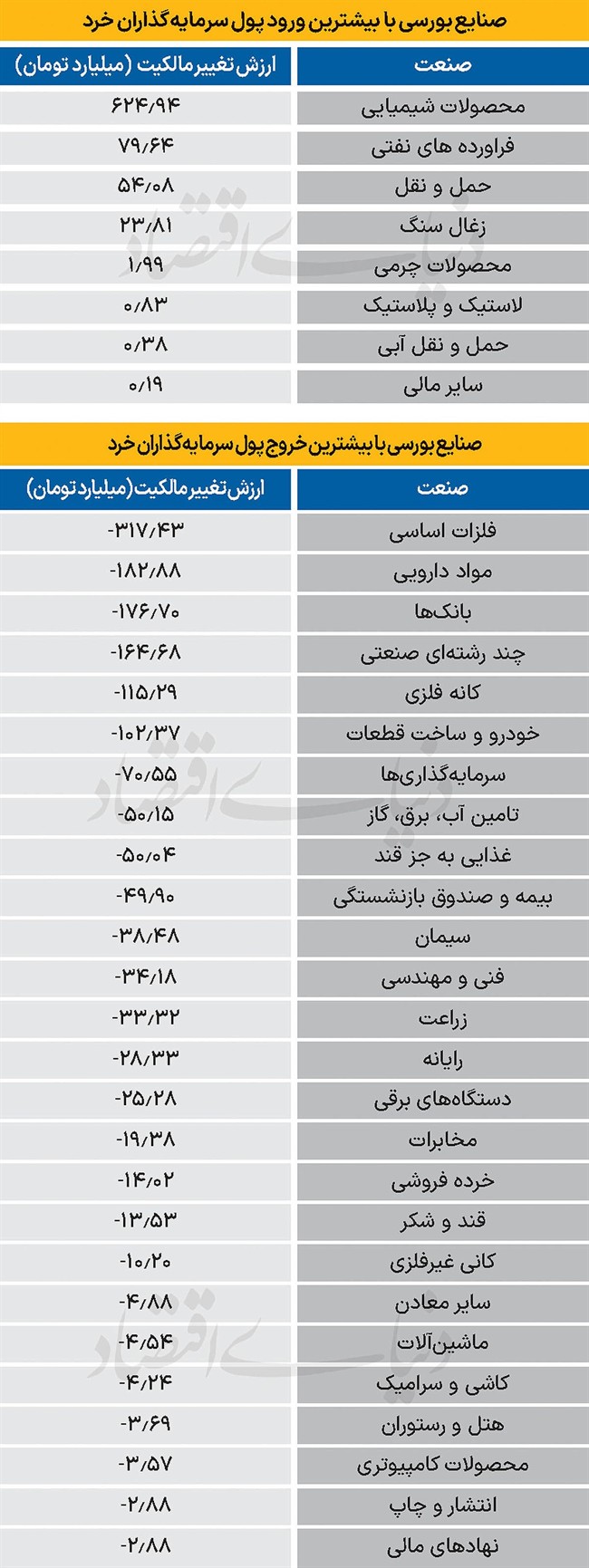 صنایع بورسی با بیشترین ورود پول سرمایه‌گذاران خرد

| صنعت | ارزش تغییر مالکیت (میلیارد تومان) |
|---|---|
| محصولات شیمیایی | ۶۲۴/۹۴ |
| فراورده های نفتی | ۷۹/۶۴ |
| حمل و نقل | ۵۴/۰۸ |
| زغال سنگ | ۲۳/۸۱ |
| محصولات چرمی | ۱/۹۹ |
| لاستیک و پلاستیک | ۰/۸۳ |
| حمل و نقل آبی | ۰/۳۸ |
| سایر مالی | ۰/۱۹ |

صنایع بورسی با بیشترین خروج پول سرمایه‌گذاران خرد

| صنعت | ارزش تغییر مالکیت (میلیارد تومان) |
|---|---|
| فلزات اساسی | -۳۱۷/۴۳ |
| مواد دارویی | -۱۸۲/۸۸ |
| بانک‌ها | -۱۷۶/۷۰ |
| چند رشته‌ای صنعتی | -۱۶۴/۶۸ |
| کانه فلزی | -۱۱۵/۲۹ |
| خودرو و ساخت قطعات | -۱۰۲/۳۷ |
| سرمایه‌گذاری‌ها | -۷۰/۵۵ |
| تامین آب، برق، گاز | -۵۰/۱۵ |
| غذایی به جز قند | -۵۰/۰۴ |
| بیمه و صندوق بازنشستگی | -۴۹/۹۰ |
| سیمان | -۳۸/۴۸ |
| فنی و مهندسی | -۳۴/۱۸ |
| زراعت | -۳۳/۳۲ |
| رایانه | -۲۸/۳۳ |
| دستگاه‌های برقی | -۲۵/۲۸ |
| مخابرات | -۱۹/۳۸ |
| خرده فروشی | -۱۴/۰۲ |
| قند و شکر | -۱۳/۵۳ |
| کانی غیرفلزی | -۱۰/۲۰ |
| سایر معادن | -۴/۸۸ |
| ماشین‌آلات | -۴/۵۴ |
| کاشی و سرامیک | -۴/۲۴ |
| هتل و رستوران | -۳/۶۹ |
| محصولات کامپیوتری | -۳/۵۷ |
| انتشار و چاپ | -۲/۸۸ |
| نهادهای مالی | -۲/۸۸ |

دنیای اقتصاد